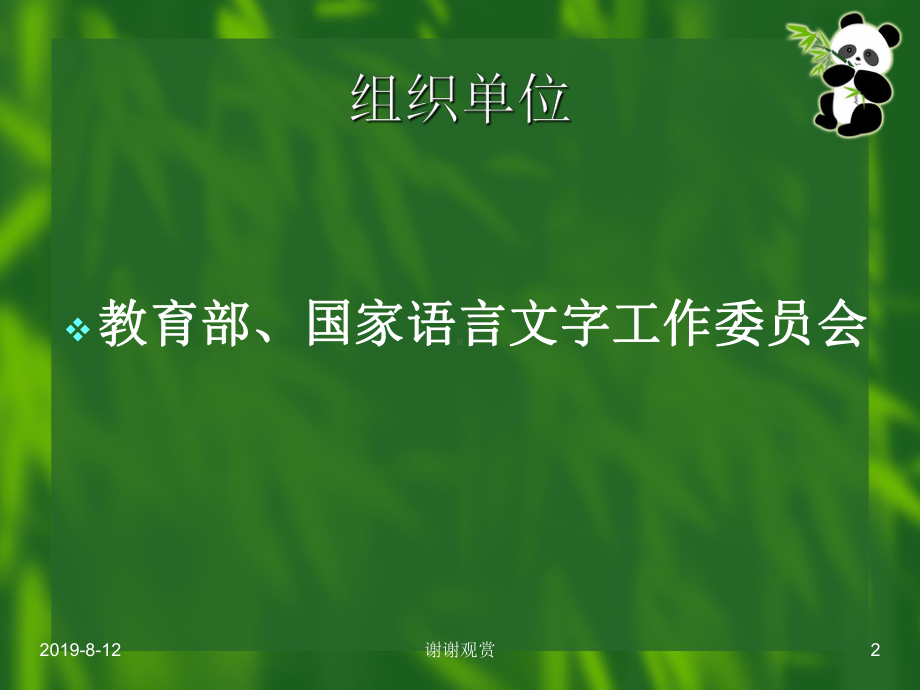 组织单位

教育部、国家语言文字工作委员会

2019-8-12 谢谢观赏 2